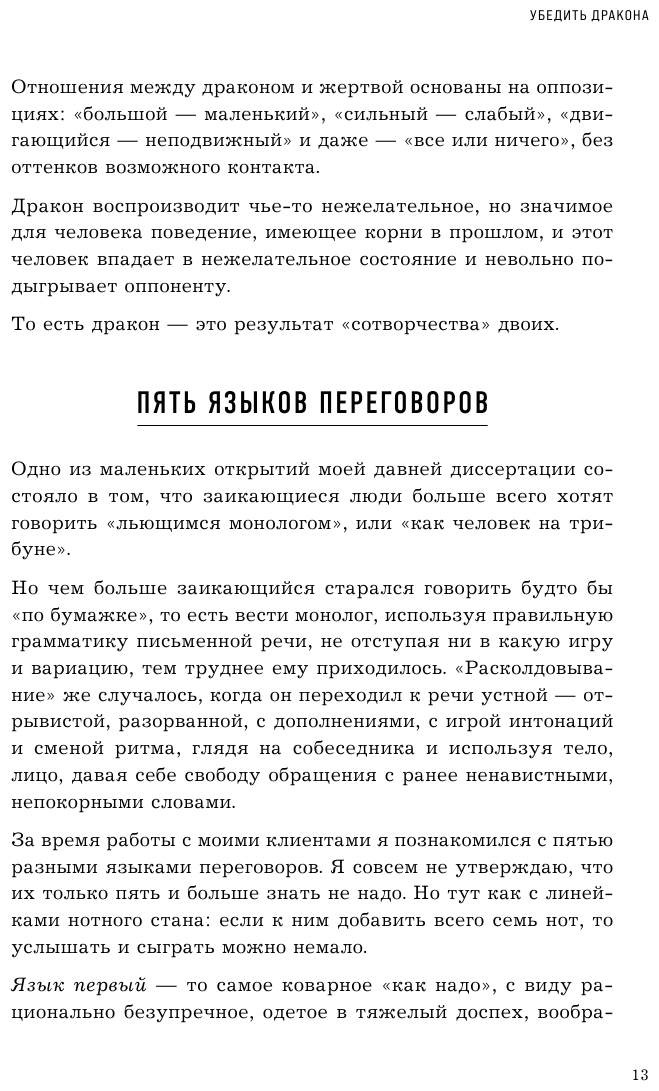 УБЕДИТЬ ДРАКОНА

Отношения между драконом и жертвой основаны на оппозициях: «большой — маленький», «сильный — слабый», «двигающийся — неподвижный» и даже — «все или ничего», без оттенков возможного контакта.

Дракон воспроизводит чье-то нежелательное, но значимое для человека поведение, имеющее корни в прошлом, и этот человек впадает в нежелательное состояние и невольно подыгрывает оппоненту.

То есть дракон — это результат «сотворчества» двоих.

ПЯТЬ ЯЗЫКОВ ПЕРЕГОВОРОВ

Одно из маленьких открытий моей давней диссертации состояло в том, что заикающиеся люди больше всего хотят говорить «льющимся монологом», или «как человек на трибуне».

Но чем больше заикающийся старался говорить будто бы «по бумажке», то есть вести монолог, используя правильную грамматику письменной речи, не отступая ни в какую игру и вариацию, тем труднее ему приходилось. «Расколдовывание» же случалось, когда он переходил к речи устной — отрывистой, разорванной, с дополнениями, с игрой интонаций и сменой ритма, глядя на собеседника и используя тело, лицо, давая себе свободу обращения с ранее ненавистными, непокорными словами.

За время работы с моими клиентами я познакомился с пятью разными языками переговоров. Я совсем не утверждаю, что их только пять и больше знать не надо. Но тут как с линейками нотного стана: если к ним добавить всего семь нот, то услышать и сыграть можно немало.

Язык первый — то самое коварное «как надо», с виду рационально безупречное, одетое в тяжелый доспех, вообра-

13